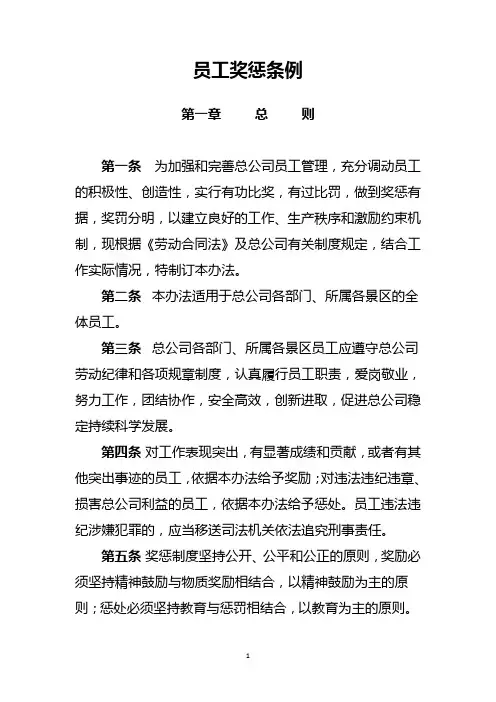 员工奖惩条例

第一章　　总　　则

第一条　为加强和完善总公司员工管理，充分调动员工的积极性、创造性，实行有功比奖，有过比罚，做到奖惩有据，奖罚分明，以建立良好的工作、生产秩序和激励约束机制，现根据《劳动合同法》及总公司有关制度规定，结合工作实际情况，特制订本办法。

第二条　本办法适用于总公司各部门、所属各景区的全体员工。

第三条　总公司各部门、所属各景区员工应遵守总公司劳动纪律和各项规章制度，认真履行员工职责，爱岗敬业，努力工作，团结协作，安全高效，创新进取，促进总公司稳定持续科学发展。

第四条 对工作表现突出，有显著成绩和贡献，或者有其他突出事迹的员工，依据本办法给予奖励；对违法违纪违章、损害总公司利益的员工，依据本办法给予惩处。员工违法违纪涉嫌犯罪的，应当移送司法机关依法追究刑事责任。

第五条 奖惩制度坚持公开、公平和公正的原则，奖励必须坚持精神鼓励与物质奖励相结合，以精神鼓励为主的原则；惩处必须坚持教育与惩罚相结合，以教育为主的原则。

1